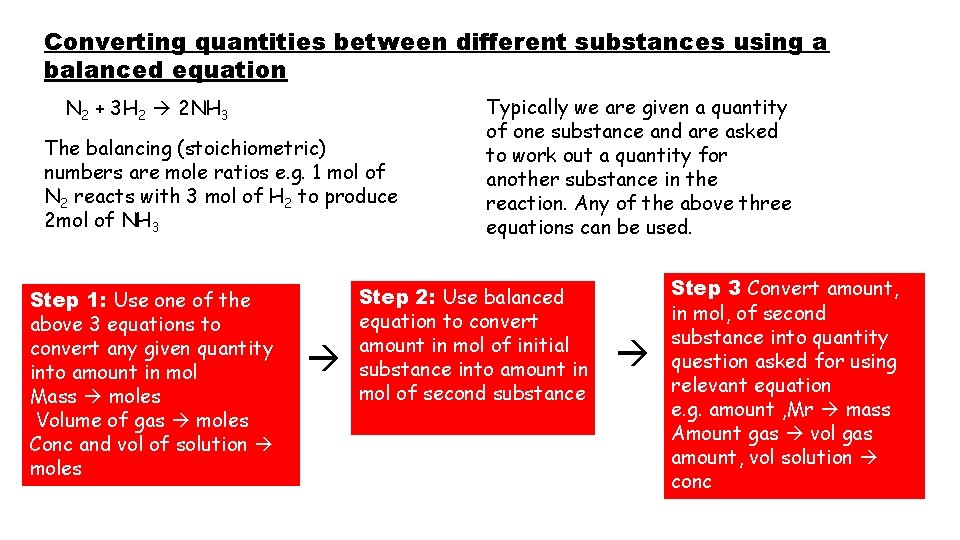 Converting quantities between different substances using a balanced equation

$N_2 + 3H_2 \rightarrow 2NH_3$

The balancing (stoichiometric) numbers are mole ratios e.g. 1 mol of $N_2$ reacts with 3 mol of $H_2$ to produce 2mol of $NH_3$

Typically we are given a quantity of one substance and are asked to work out a quantity for another substance in the reaction. Any of the above three equations can be used.

Step 1: Use one of the above 3 equations to convert any given quantity into amount in mol
Mass → moles
Volume of gas → moles
Conc and vol of solution → moles

→

Step 2: Use balanced equation to convert amount in mol of initial substance into amount in mol of second substance

→

Step 3 Convert amount, in mol, of second substance into quantity question asked for using relevant equation
e.g. amount ,Mr → mass
Amount gas → vol gas
amount, vol solution → conc